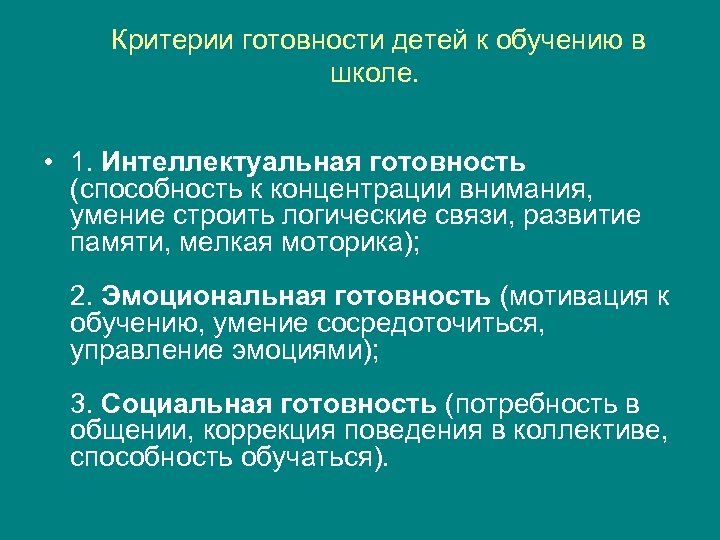 Критерии готовности детей к обучению в школе.

• 1. Интеллектуальная готовность (способность к концентрации внимания, умение строить логические связи, развитие памяти, мелкая моторика);

2. Эмоциональная готовность (мотивация к обучению, умение сосредоточиться, управление эмоциями);

3. Социальная готовность (потребность в общении, коррекция поведения в коллективе, способность обучаться).